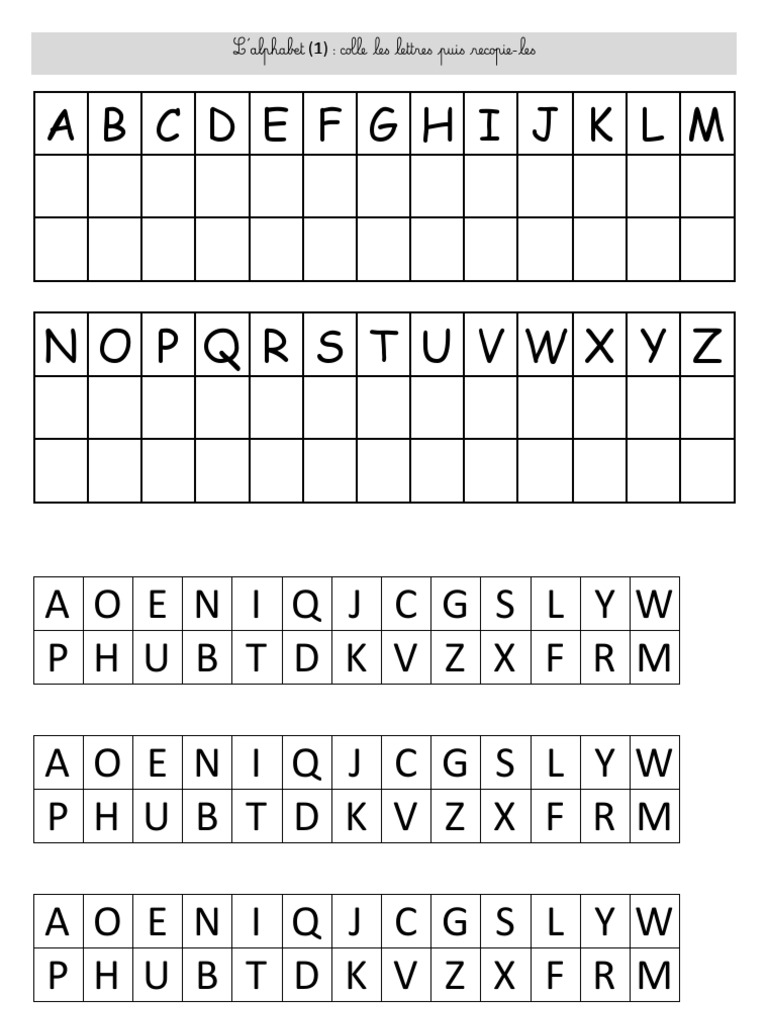 L'alphabet (1) : colle les lettres puis recopie-les

| A | B | C | D | E | F | G | H | I | J | K | L | M |
|---|---|---|---|---|---|---|---|---|---|---|---|---|
| | | | | | | | | | | | | |
| | | | | | | | | | | | | |

| N | O | P | Q | R | S | T | U | V | W | X | Y | Z |
|---|---|---|---|---|---|---|---|---|---|---|---|---|
| | | | | | | | | | | | | |
| | | | | | | | | | | | | |

| A | O | E | N | I | Q | J | C | G | S | L | Y | W |
|---|---|---|---|---|---|---|---|---|---|---|---|---|
| P | H | U | B | T | D | K | V | Z | X | F | R | M |

| A | O | E | N | I | Q | J | C | G | S | L | Y | W |
|---|---|---|---|---|---|---|---|---|---|---|---|---|
| P | H | U | B | T | D | K | V | Z | X | F | R | M |

| A | O | E | N | I | Q | J | C | G | S | L | Y | W |
|---|---|---|---|---|---|---|---|---|---|---|---|---|
| P | H | U | B | T | D | K | V | Z | X | F | R | M |